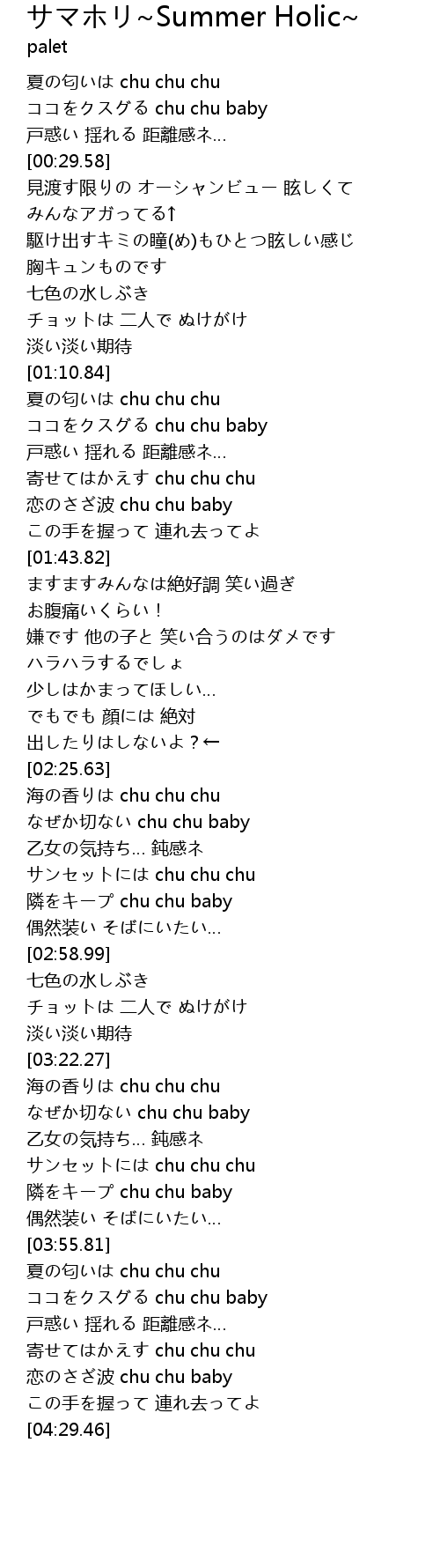 サマホリ~Summer Holic~
palet

夏の匂いは chu chu chu
ココをクスグる chu chu baby
戸惑い 揺れる 距離感ネ…
[00:29.58]
見渡す限りの オーシャンビュー 眩しくて
みんなアガってる↑
駆け出すキミの瞳(め)もひとつ眩しい感じ
胸キュンものです
七色の水しぶき
チョットは 二人で ぬけがけ
淡い淡い期待
[01:10.84]
夏の匂いは chu chu chu
ココをクスグる chu chu baby
戸惑い 揺れる 距離感ネ…
寄せてはかえす chu chu chu
恋のさざ波 chu chu baby
この手を握って 連れ去ってよ
[01:43.82]
ますますみんなは絶好調 笑い過ぎ
お腹痛いくらい！
嫌です 他の子と 笑い合うのはダメです
ハラハラするでしょ
少しはかまってほしい…
でもでも 顔には 絶対
出したりはしないよ？←
[02:25.63]
海の香りは chu chu chu
なぜか切ない chu chu baby
乙女の気持ち… 鈍感ネ
サンセットには chu chu chu
隣をキープ chu chu baby
偶然装い そばにいたい…
[02:58.99]
七色の水しぶき
チョットは 二人で ぬけがけ
淡い淡い期待
[03:22.27]
海の香りは chu chu chu
なぜか切ない chu chu baby
乙女の気持ち… 鈍感ネ
サンセットには chu chu chu
隣をキープ chu chu baby
偶然装い そばにいたい…
[03:55.81]
夏の匂いは chu chu chu
ココをクスグる chu chu baby
戸惑い 揺れる 距離感ネ…
寄せてはかえす chu chu chu
恋のさざ波 chu chu baby
この手を握って 連れ去ってよ
[04:29.46]